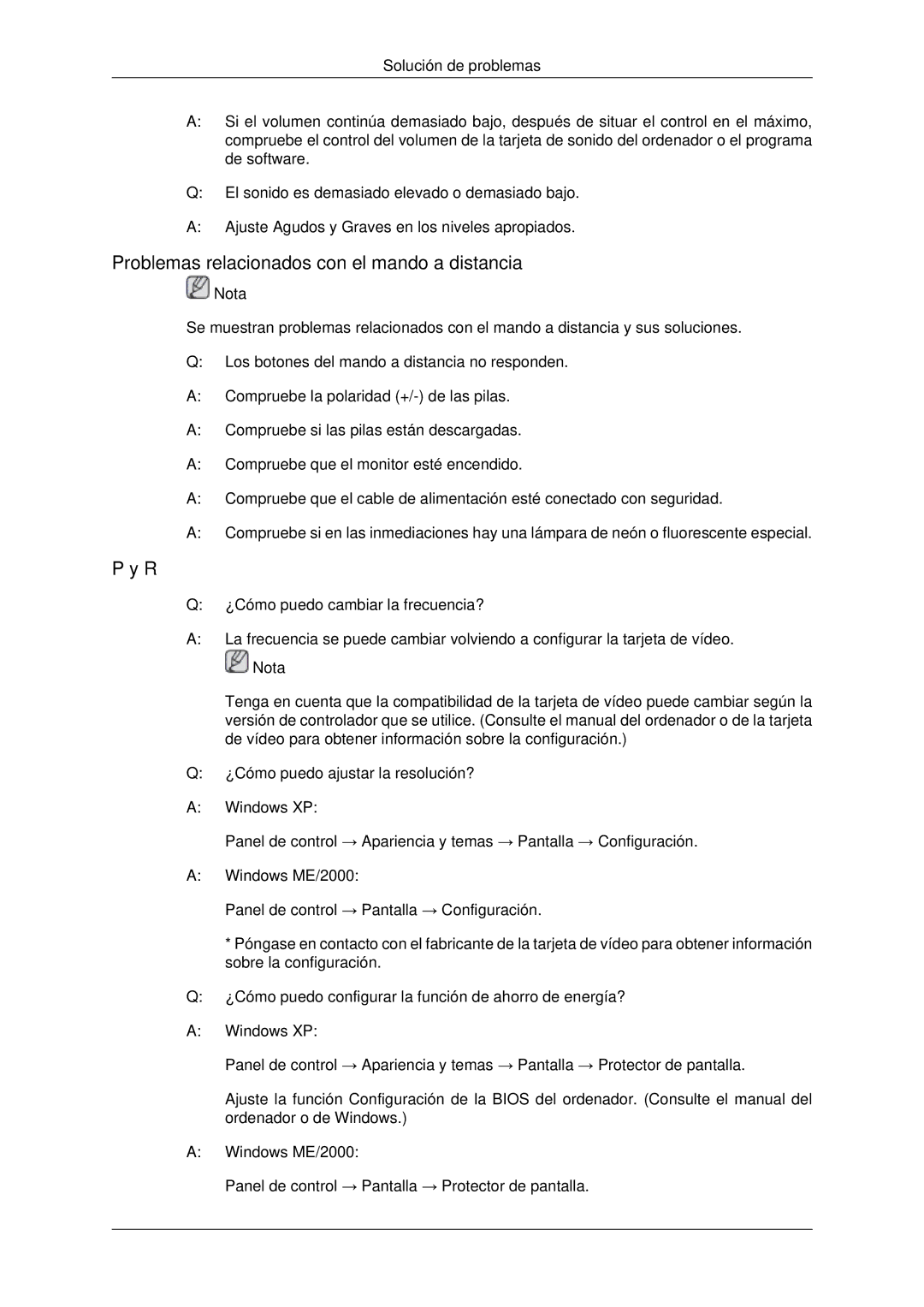 Solución de problemas

A: Si el volumen continúa demasiado bajo, después de situar el control en el máximo, compruebe el control del volumen de la tarjeta de sonido del ordenador o el programa de software.

Q: El sonido es demasiado elevado o demasiado bajo.

A: Ajuste Agudos y Graves en los niveles apropiados.

Problemas relacionados con el mando a distancia

Nota

Se muestran problemas relacionados con el mando a distancia y sus soluciones.

Q: Los botones del mando a distancia no responden.

A: Compruebe la polaridad (+/-) de las pilas.

A: Compruebe si las pilas están descargadas.

A: Compruebe que el monitor esté encendido.

A: Compruebe que el cable de alimentación esté conectado con seguridad.

A: Compruebe si en las inmediaciones hay una lámpara de neón o fluorescente especial.

P y R

Q: ¿Cómo puedo cambiar la frecuencia?

A: La frecuencia se puede cambiar volviendo a configurar la tarjeta de vídeo.

Nota

Tenga en cuenta que la compatibilidad de la tarjeta de vídeo puede cambiar según la versión de controlador que se utilice. (Consulte el manual del ordenador o de la tarjeta de vídeo para obtener información sobre la configuración.)

Q: ¿Cómo puedo ajustar la resolución?

A: Windows XP:

Panel de control → Apariencia y temas → Pantalla → Configuración.

A: Windows ME/2000:

Panel de control → Pantalla → Configuración.

* Póngase en contacto con el fabricante de la tarjeta de vídeo para obtener información sobre la configuración.

Q: ¿Cómo puedo configurar la función de ahorro de energía?

A: Windows XP:

Panel de control → Apariencia y temas → Pantalla → Protector de pantalla.

Ajuste la función Configuración de la BIOS del ordenador. (Consulte el manual del ordenador o de Windows.)

A: Windows ME/2000:

Panel de control → Pantalla → Protector de pantalla.